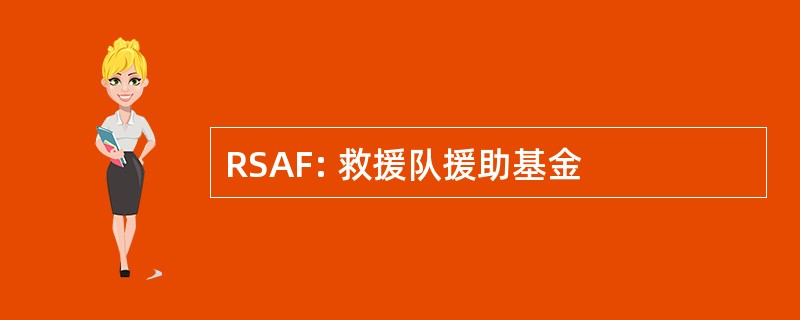 RSAF: 救援队援助基金